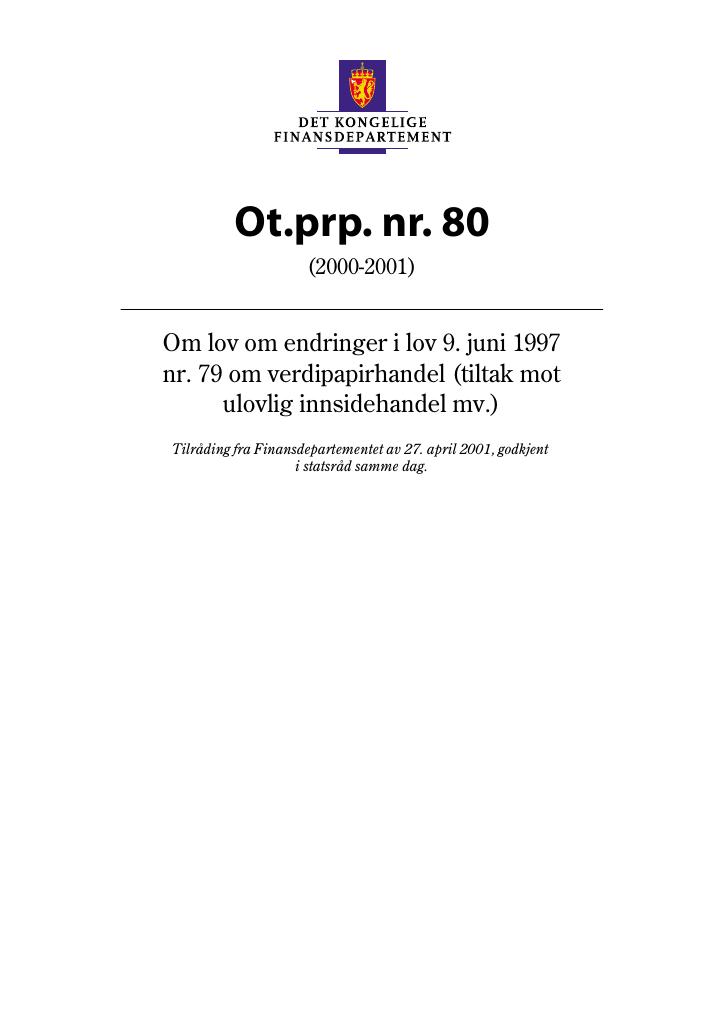 DET KONGELIGE
FINANSDEPARTEMENT

Ot.prp. nr. 80

(2000-2001)

Om lov om endringer i lov 9. juni 1997 nr. 79 om verdipapirhandel (tiltak mot ulovlig innsidehandel mv.)

Tilråding fra Finansdepartementet av 27. april 2001, godkjent i statsråd samme dag.